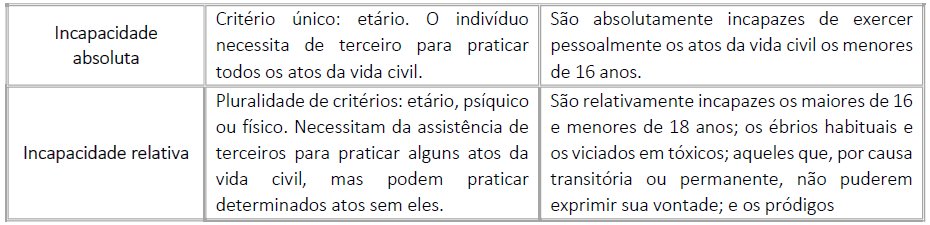 | | | |
|---|---|---|
| Incapacidade absoluta | Critério único: etário. O indivíduo necessita de terceiro para praticar todos os atos da vida civil. | São absolutamente incapazes de exercer pessoalmente os atos da vida civil os menores de 16 anos. |
| Incapacidade relativa | Pluralidade de critérios: etário, psíquico ou físico. Necessitam da assistência de terceiros para praticar alguns atos da vida civil, mas podem praticar determinados atos sem eles. | São relativamente incapazes os maiores de 16 e menores de 18 anos; os ébrios habituais e os viciados em tóxicos; aqueles que, por causa transitória ou permanente, não puderem exprimir sua vontade; e os pródigos |